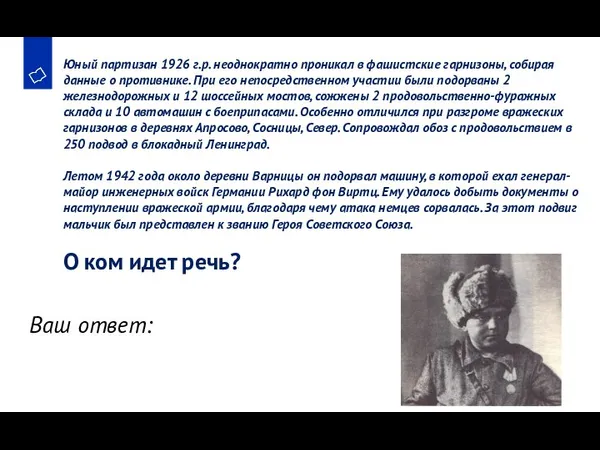 Юный партизан 1926 г.р. неоднократно проникал в фашистские гарнизоны, собирая данные о противнике. При его непосредственном участии были подорваны 2 железнодорожных и 12 шоссейных мостов, сожжены 2 продовольственно-фуражных склада и 10 автомашин с боеприпасами. Особенно отличился при разгроме вражеских гарнизонов в деревнях Апросово, Сосницы, Север. Сопровождал обоз с продовольствием в 250 подвод в блокадный Ленинград.

Летом 1942 года около деревни Варницы он подорвал машину, в которой ехал генерал-майор инженерных войск Германии Рихард фон Виртц. Ему удалось добыть документы о наступлении вражеской армии, благодаря чему атака немцев сорвалась. За этот подвиг мальчик был представлен к званию Героя Советского Союза.

О ком идет речь?

Ваш ответ: